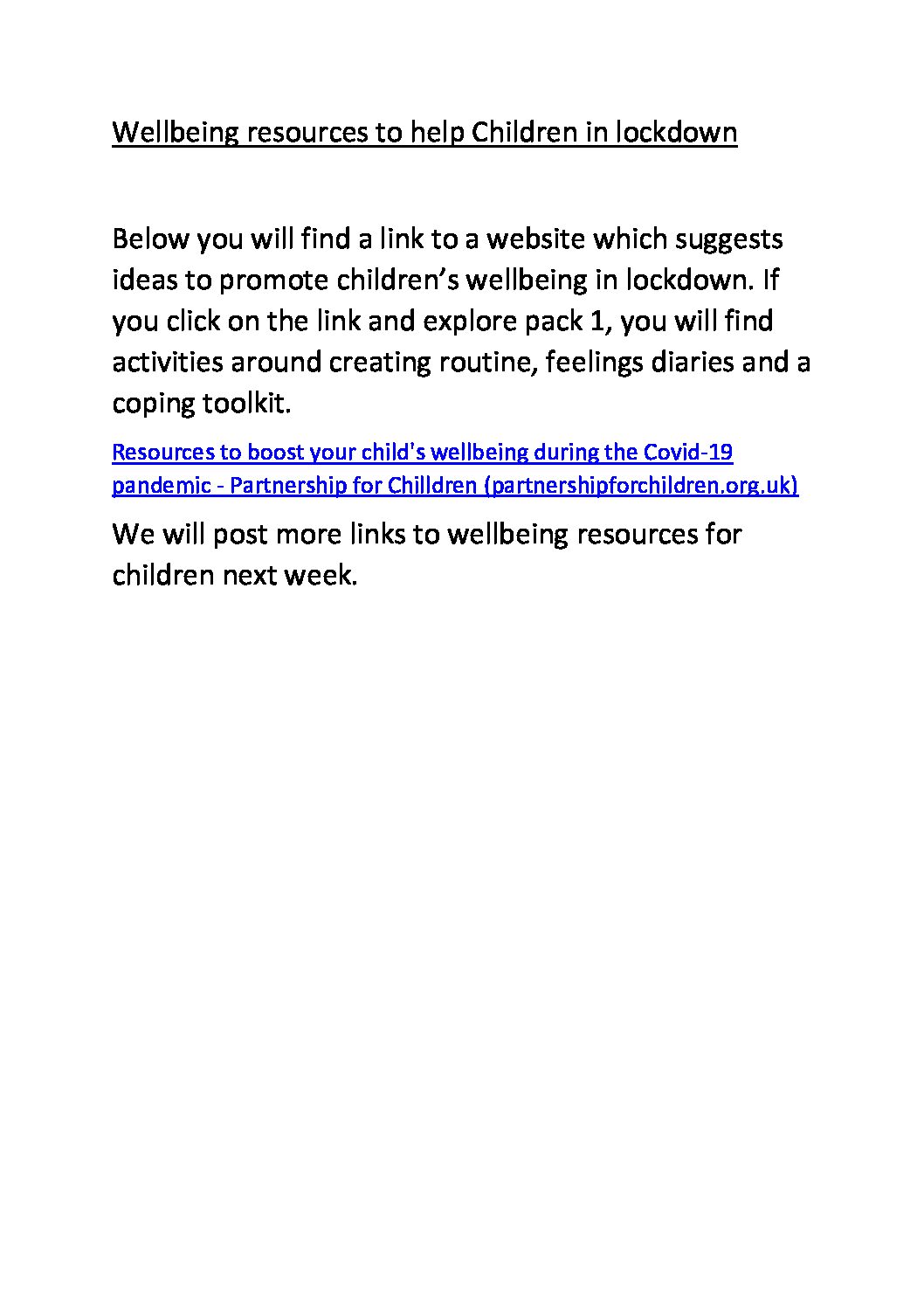 Wellbeing resources to help Children in lockdown

Below you will find a link to a website which suggests ideas to promote children's wellbeing in lockdown. If you click on the link and explore pack 1, you will find activities around creating routine, feelings diaries and a coping toolkit.

Resources to boost your child's wellbeing during the Covid-19 pandemic - Partnership for Chilldren (partnershipforchildren.org.uk)

We will post more links to wellbeing resources for children next week.